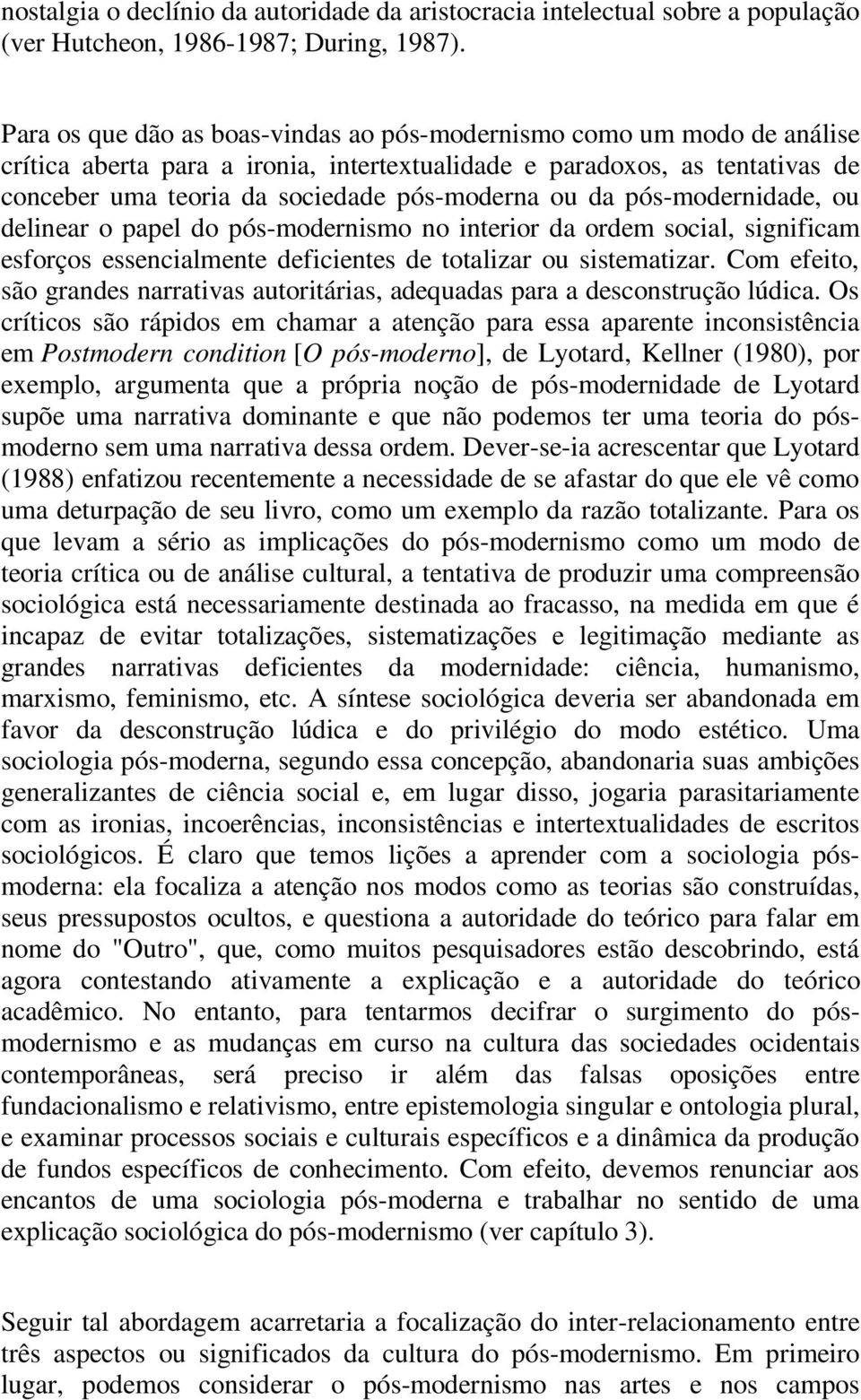 nostalgia o declínio da autoridade da aristocracia intelectual sobre a população (ver Hutcheon, 1986-1987; During, 1987).

Para os que dão as boas-vindas ao pós-modernismo como um modo de análise crítica aberta para a ironia, intertextualidade e paradoxos, as tentativas de conceber uma teoria da sociedade pós-moderna ou da pós-modernidade, ou delinear o papel do pós-modernismo no interior da ordem social, significam esforços essencialmente deficientes de totalizar ou sistematizar. Com efeito, são grandes narrativas autoritárias, adequadas para a desconstrução lúdica. Os críticos são rápidos em chamar a atenção para essa aparente inconsistência em Postmodern condition [O pós-moderno], de Lyotard, Kellner (1980), por exemplo, argumenta que a própria noção de pós-modernidade de Lyotard supõe uma narrativa dominante e que não podemos ter uma teoria do pós-moderno sem uma narrativa dessa ordem. Dever-se-ia acrescentar que Lyotard (1988) enfatizou recentemente a necessidade de se afastar do que ele vê como uma deturpação de seu livro, como um exemplo da razão totalizante. Para os que levam a sério as implicações do pós-modernismo como um modo de teoria crítica ou de análise cultural, a tentativa de produzir uma compreensão sociológica está necessariamente destinada ao fracasso, na medida em que é incapaz de evitar totalizações, sistematizações e legitimação mediante as grandes narrativas deficientes da modernidade: ciência, humanismo, marxismo, feminismo, etc. A síntese sociológica deveria ser abandonada em favor da desconstrução lúdica e do privilégio do modo estético. Uma sociologia pós-moderna, segundo essa concepção, abandonaria suas ambições generalizantes de ciência social e, em lugar disso, jogaria parasitariamente com as ironias, incoerências, inconsistências e intertextualidades de escritos sociológicos. É claro que temos lições a aprender com a sociologia pós-moderna: ela focaliza a atenção nos modos como as teorias são construídas, seus pressupostos ocultos, e questiona a autoridade do teórico para falar em nome do "Outro", que, como muitos pesquisadores estão descobrindo, está agora contestando ativamente a explicação e a autoridade do teórico acadêmico. No entanto, para tentarmos decifrar o surgimento do pós-modernismo e as mudanças em curso na cultura das sociedades ocidentais contemporâneas, será preciso ir além das falsas oposições entre fundacionalismo e relativismo, entre epistemologia singular e ontologia plural, e examinar processos sociais e culturais específicos e a dinâmica da produção de fundos específicos de conhecimento. Com efeito, devemos renunciar aos encantos de uma sociologia pós-moderna e trabalhar no sentido de uma explicação sociológica do pós-modernismo (ver capítulo 3).

Seguir tal abordagem acarretaria a focalização do inter-relacionamento entre três aspectos ou significados da cultura do pós-modernismo. Em primeiro lugar, podemos considerar o pós-modernismo nas artes e nos campos